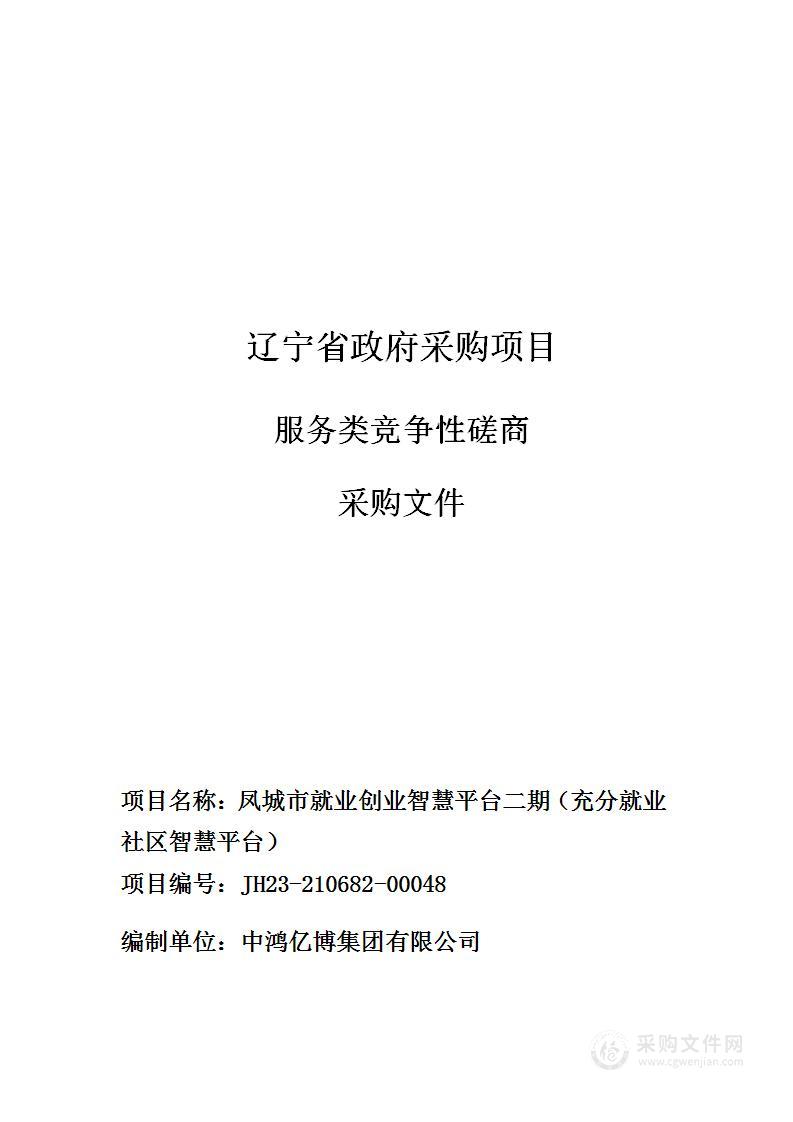 辽宁省政府采购项目

服务类竞争性磋商

采购文件

项目名称：凤城市就业创业智慧平台二期（充分就业社区智慧平台）

项目编号：JH23-210682-00048

编制单位：中鸿亿博集团有限公司

采购文件网
www.cgwenjian.com